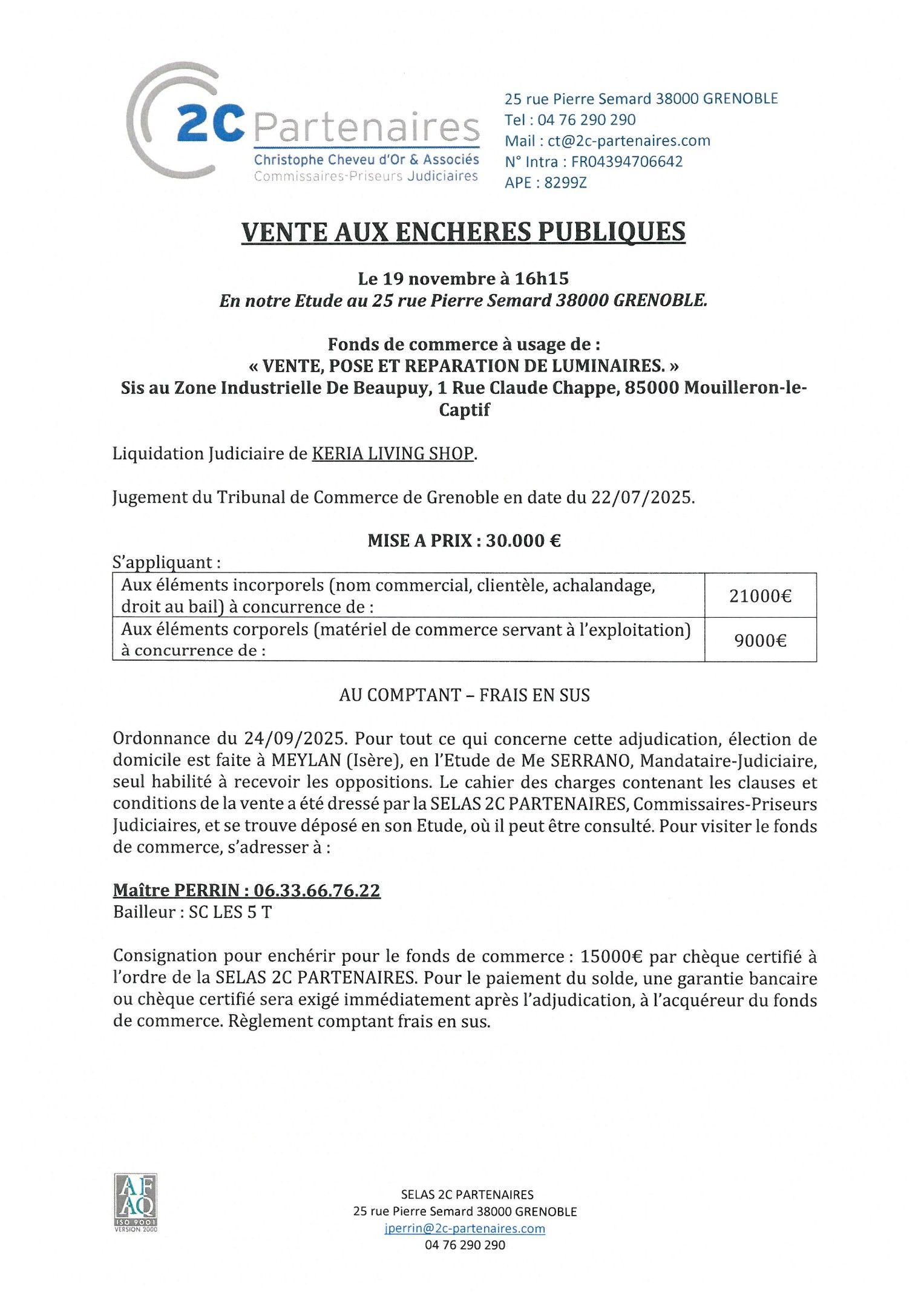 2C Partenaires
Christophe Cheveu d'Or & Associés
Commissaires-Priseurs Judiciaires

25 rue Pierre Semard 38000 GRENOBLE
Tel : 04 76 290 290
Mail : ct@2c-partenaires.com
N° Intra : FR04394706642
APE : 8299Z

VENTE AUX ENCHERES PUBLIQUES

Le 19 novembre à 16h15
En notre Etude au 25 rue Pierre Semard 38000 GRENOBLE.

Fonds de commerce à usage de :
« VENTE, POSE ET REPARATION DE LUMINAIRES. »
Sis au Zone Industrielle De Beaupuy, 1 Rue Claude Chappe, 85000 Mouilleron-le-Captif

Liquidation Judiciaire de KERIA LIVING SHOP.

Jugement du Tribunal de Commerce de Grenoble en date du 22/07/2025.

MISE A PRIX : 30.000 €
S'appliquant :

| Aux éléments incorporels (nom commercial, clientèle, achalandage, droit au bail) à concurrence de : | 21000€ |
|---|---|
| Aux éléments corporels (matériel de commerce servant à l'exploitation) à concurrence de : | 9000€ |

AU COMPTANT – FRAIS EN SUS

Ordonnance du 24/09/2025. Pour tout ce qui concerne cette adjudication, élection de domicile est faite à MEYLAN (Isère), en l'Etude de Me SERRANO, Mandataire-Judiciaire, seul habilité à recevoir les oppositions. Le cahier des charges contenant les clauses et conditions de la vente a été dressé par la SELAS 2C PARTENAIRES, Commissaires-Priseurs Judiciaires, et se trouve déposé en son Etude, où il peut être consulté. Pour visiter le fonds de commerce, s'adresser à :

Maître PERRIN : 06.33.66.76.22
Bailleur : SC LES 5 T

Consignation pour enchérir pour le fonds de commerce : 15000€ par chèque certifié à l'ordre de la SELAS 2C PARTENAIRES. Pour le paiement du solde, une garantie bancaire ou chèque certifié sera exigé immédiatement après l'adjudication, à l'acquéreur du fonds de commerce. Règlement comptant frais en sus.

AFAQ
ISO 9001
VERSION 2000

SELAS 2C PARTENAIRES
25 rue Pierre Semard 38000 GRENOBLE
jperrin@2c-partenaires.com
04 76 290 290